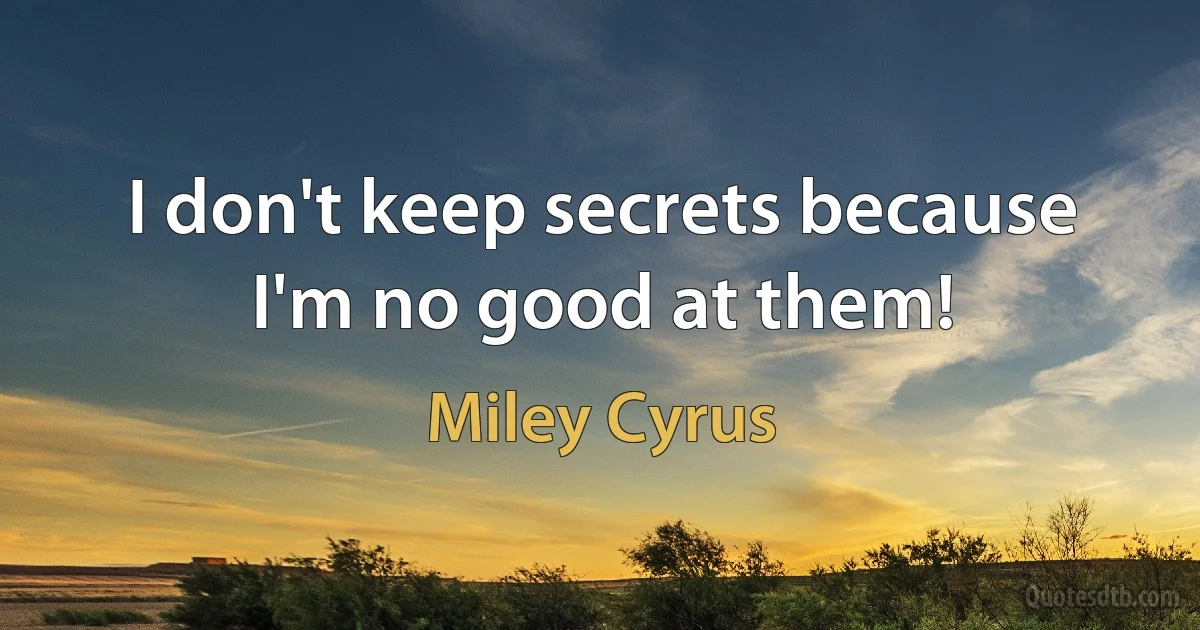 I don't keep secrets because I'm no good at them!

Miley Cyrus

Quotesdtb.com